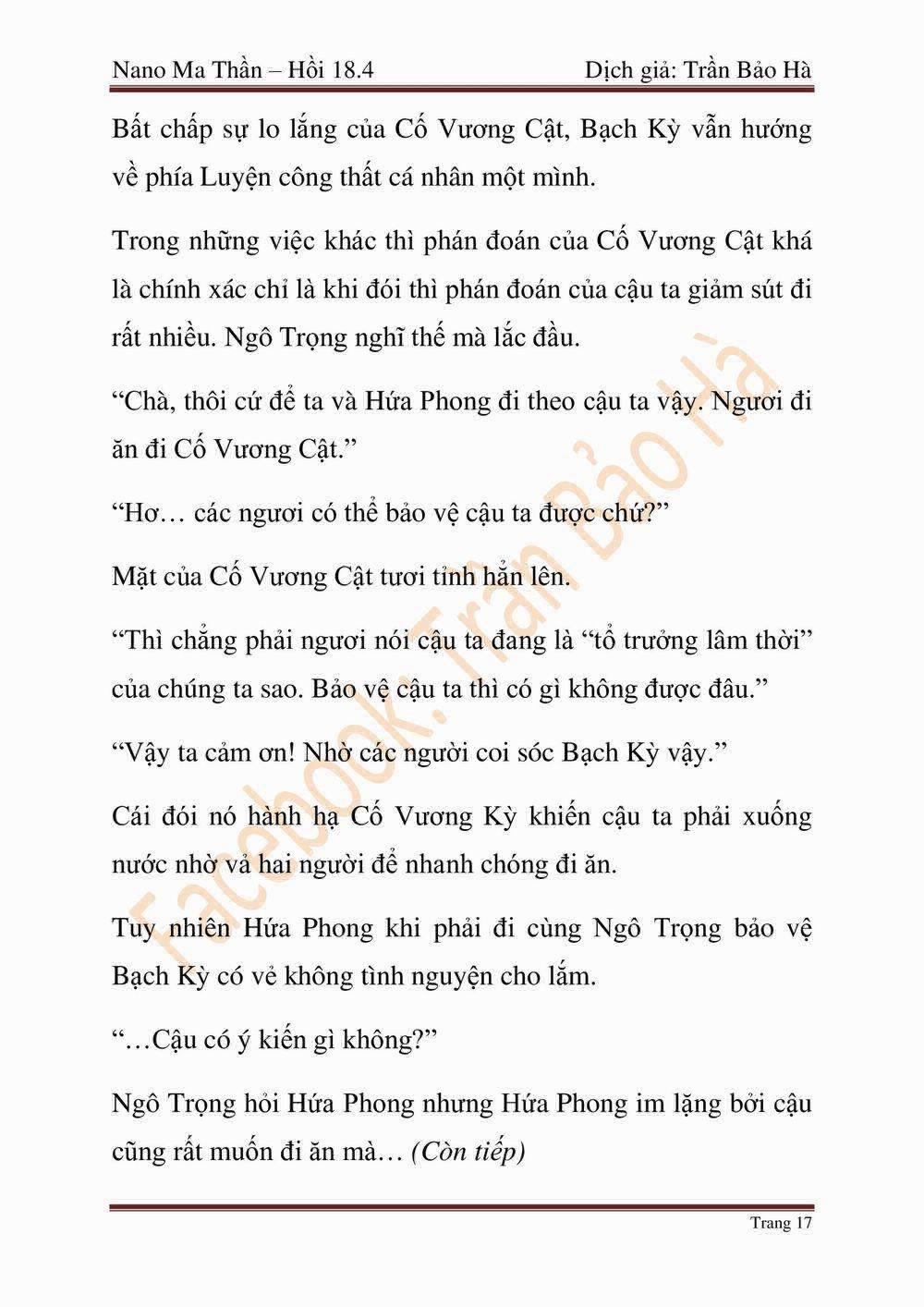 Nano Ma Thần – Hồi 18.4 Dịch giả: Trần Bảo Hà

Bất chấp sự lo lắng của Cố Vương Cật, Bạch Kỳ vẫn hướng về phía Luyện công thất cá nhân một mình.

Trong những việc khác thì phán đoán của Cố Vương Cật khá là chính xác chỉ là khi đói thì phán đoán của cậu ta giảm sút đi rất nhiều. Ngô Trọng nghĩ thế mà lắc đầu.

“Chà, thôi cứ để ta và Hứa Phong đi theo cậu ta vậy. Ngươi đi ăn đi Cố Vương Cật.”

“Hơ… các ngươi có thể bảo vệ cậu ta được chứ?”

Mặt của Cố Vương Cật tươi tỉnh hẳn lên.

“Thì chẳng phải ngươi nói cậu ta đang là “tổ trưởng lâm thời” của chúng ta sao. Bảo vệ cậu ta thì có gì không được đâu.”

“Vậy ta cảm ơn! Nhờ các người coi sóc Bạch Kỳ vậy.”

Cái đói nó hành hạ Cố Vương Kỳ khiến cậu ta phải xuống nước nhờ vả hai người để nhanh chóng đi ăn.

Tuy nhiên Hứa Phong khi phải đi cùng Ngô Trọng bảo vệ Bạch Kỳ có vẻ không tình nguyện cho lắm.

“…Cậu có ý kiến gì không?”

Ngô Trọng hỏi Hứa Phong nhưng Hứa Phong im lặng bởi cậu cũng rất muốn đi ăn mà… (Còn tiếp)

Facebook: Trần Bảo Hà

Trang 17